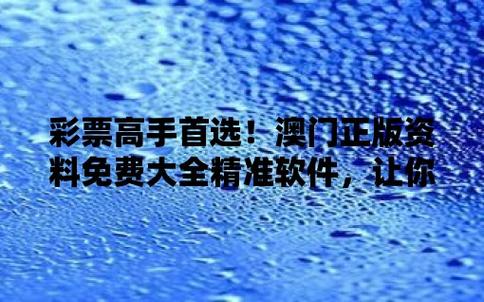 彩票高手首选！澳门正版资料免费大全精准软件，让你